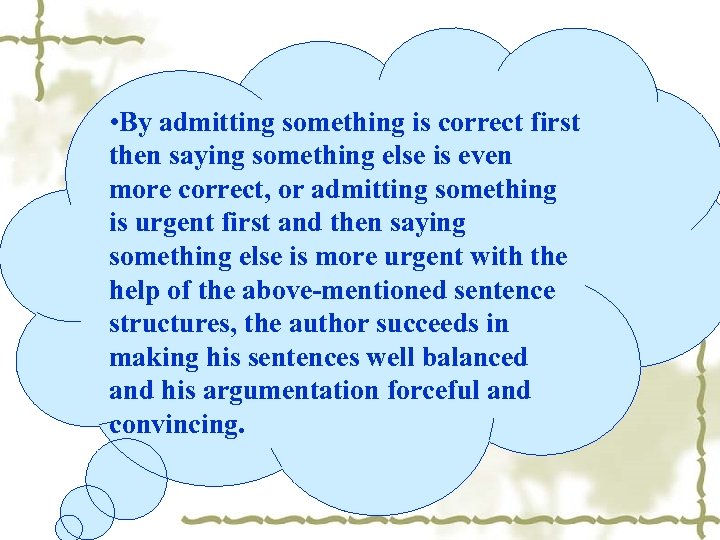 •By admitting something is correct first then saying something else is even more correct, or admitting something is urgent first and then saying something else is more urgent with the help of the above-mentioned sentence structures, the author succeeds in making his sentences well balanced and his argumentation forceful and convincing.